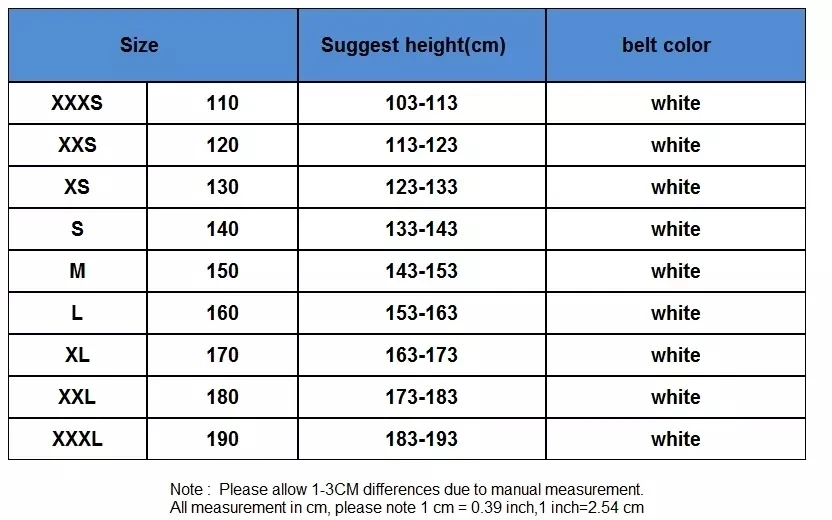 | Size | | Suggest height(cm) | belt color |
|---|---|---|---|
| XXXS | 110 | 103-113 | white |
| XXS | 120 | 113-123 | white |
| XS | 130 | 123-133 | white |
| S | 140 | 133-143 | white |
| M | 150 | 143-153 | white |
| L | 160 | 153-163 | white |
| XL | 170 | 163-173 | white |
| XXL | 180 | 173-183 | white |
| XXXL | 190 | 183-193 | white |

Note : Please allow 1-3CM differences due to manual measurement.
All measurement in cm, please note 1 cm = 0.39 inch,1 inch=2.54 cm